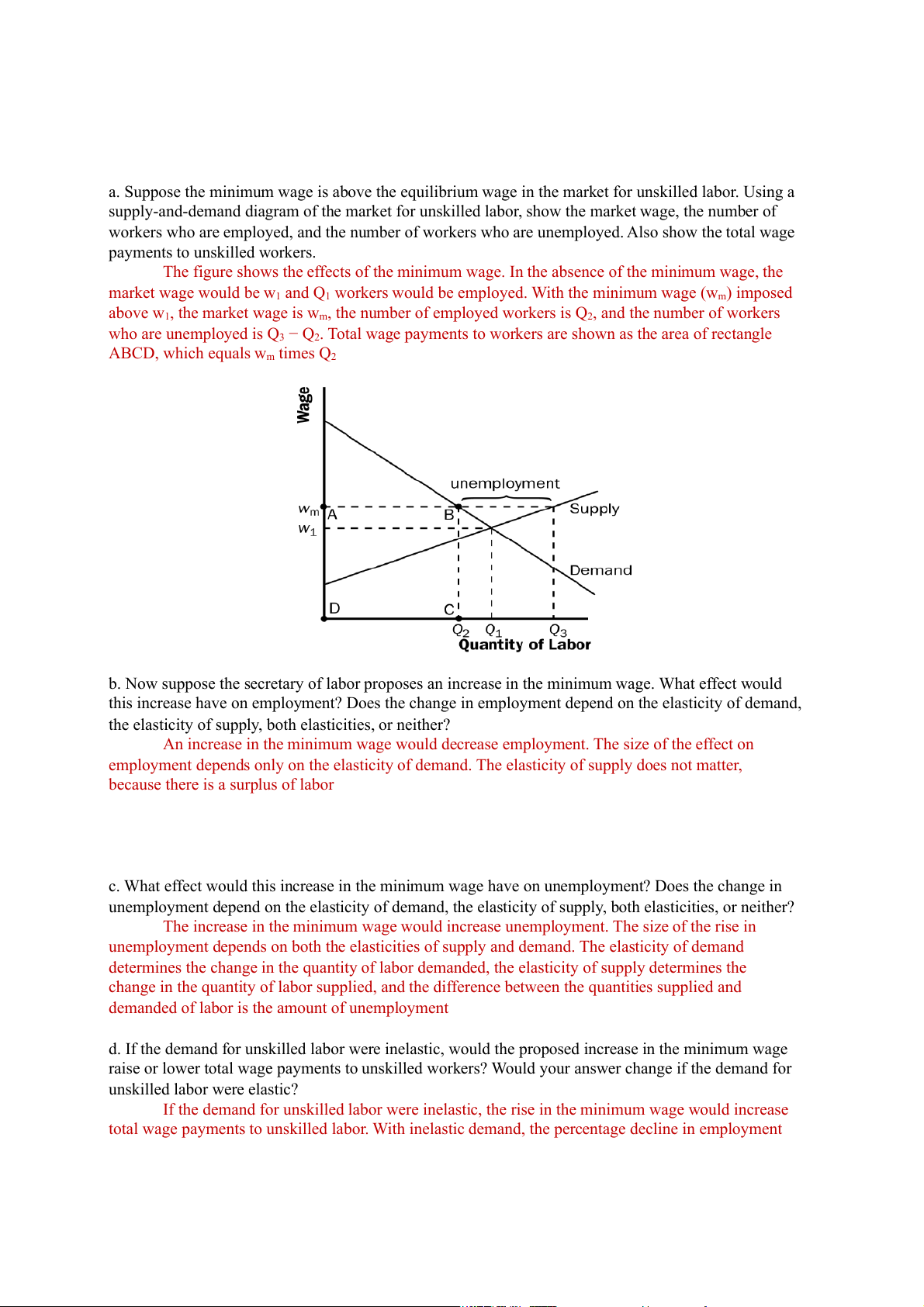 a. Suppose the minimum wage is above the equilibrium wage in the market for unskilled labor. Using a supply-and-demand diagram of the market for unskilled labor, show the market wage, the number of workers who are employed, and the number of workers who are unemployed. Also show the total wage payments to unskilled workers.

The figure shows the effects of the minimum wage. In the absence of the minimum wage, the market wage would be $w_1$ and $Q_1$ workers would be employed. With the minimum wage ($w_m$) imposed above $w_1$, the market wage is $w_m$, the number of employed workers is $Q_2$, and the number of workers who are unemployed is $Q_3 - Q_2$. Total wage payments to workers are shown as the area of rectangle ABCD, which equals $w_m$ times $Q_2$

Wage
unemployment
$w_m$ A
B
Supply
$w_1$
Demand
D
C
$Q_2$ $Q_1$ $Q_3$
Quantity of Labor

b. Now suppose the secretary of labor proposes an increase in the minimum wage. What effect would this increase have on employment? Does the change in employment depend on the elasticity of demand, the elasticity of supply, both elasticities, or neither?

An increase in the minimum wage would decrease employment. The size of the effect on employment depends only on the elasticity of demand. The elasticity of supply does not matter, because there is a surplus of labor

c. What effect would this increase in the minimum wage have on unemployment? Does the change in unemployment depend on the elasticity of demand, the elasticity of supply, both elasticities, or neither?

The increase in the minimum wage would increase unemployment. The size of the rise in unemployment depends on both the elasticities of supply and demand. The elasticity of demand determines the change in the quantity of labor demanded, the elasticity of supply determines the change in the quantity of labor supplied, and the difference between the quantities supplied and demanded of labor is the amount of unemployment

d. If the demand for unskilled labor were inelastic, would the proposed increase in the minimum wage raise or lower total wage payments to unskilled workers? Would your answer change if the demand for unskilled labor were elastic?

If the demand for unskilled labor were inelastic, the rise in the minimum wage would increase total wage payments to unskilled labor. With inelastic demand, the percentage decline in employment